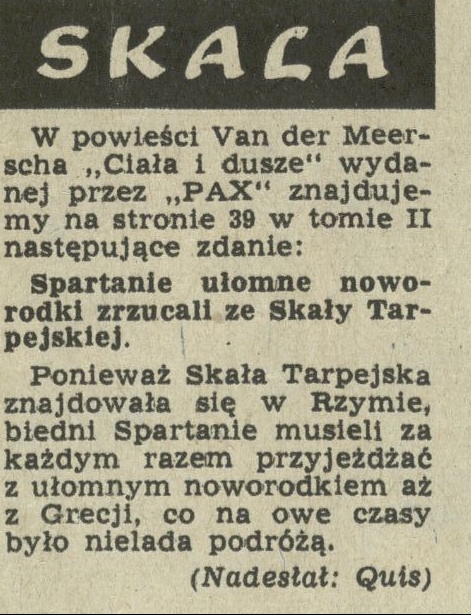 SKAŁA

W powieści Van der Meerscha „Ciała i dusze“ wydanej przez „PAX“ znajdujemy na stronie 39 w tomie II następujące zdanie:

Spartanie ułomne noworodki zrzucali ze Skały Tarpejskiej.

Ponieważ Skała Tarpejska znajdowała się w Rzymie, biedni Spartanie musieli za każdym razem przyjeżdżać z ułomnym noworodkiem aż z Grecji, co na owe czasy było nielada podróżą.

(Nadesłał: Quis)